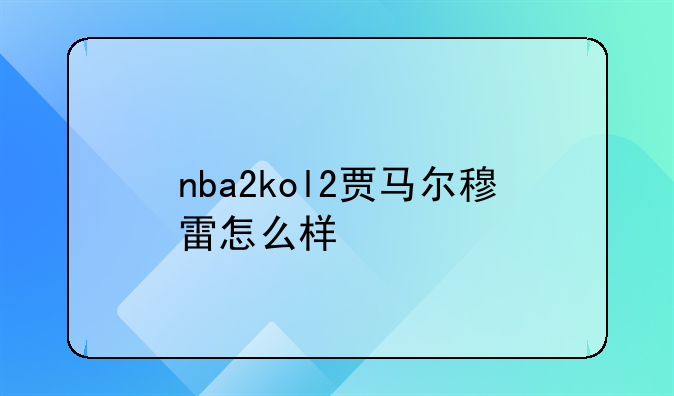 nba2kol2贾马尔穆雷怎么样